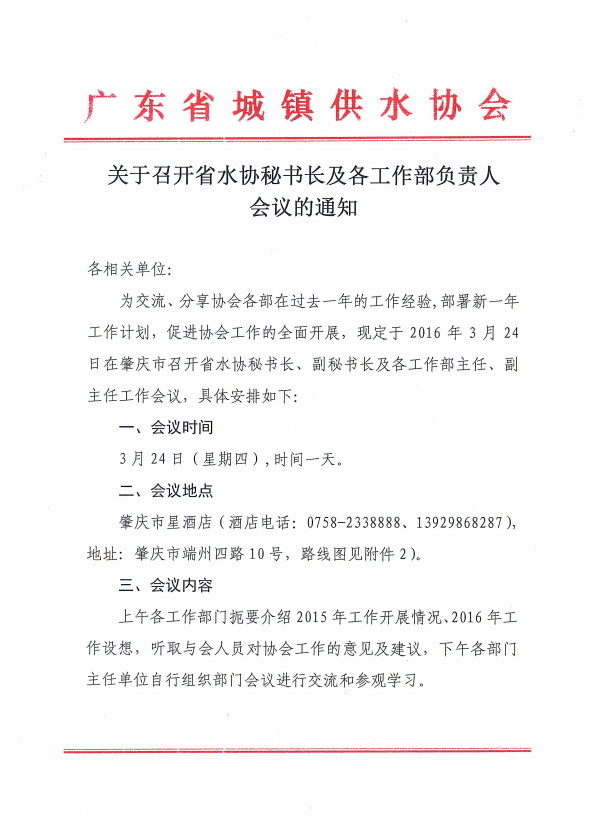 广东省城镇供水协会

关于召开省水协秘书长及各工作部负责人会议的通知

各相关单位:

为交流、分享协会各部在过去一年的工作经验，部署新一年工作计划，促进协会工作的全面开展，现定于 2016 年 3 月 24 日在肇庆市召开省水协秘书长、副秘书长及各工作部主任、副主任工作会议，具体安排如下:

一、会议时间

3 月 24 日（星期四），时间一天。

二、会议地点

肇庆市星酒店（酒店电话：0758-2338888、13929868287），地址：肇庆市端州四路 10 号，路线图见附件 2）。

三、会议内容

上午各工作部门扼要介绍 2015 年工作开展情况、2016 年工作设想，听取与会人员对协会工作的意见及建议，下午各部门主任单位自行组织部门会议进行交流和参观学习。